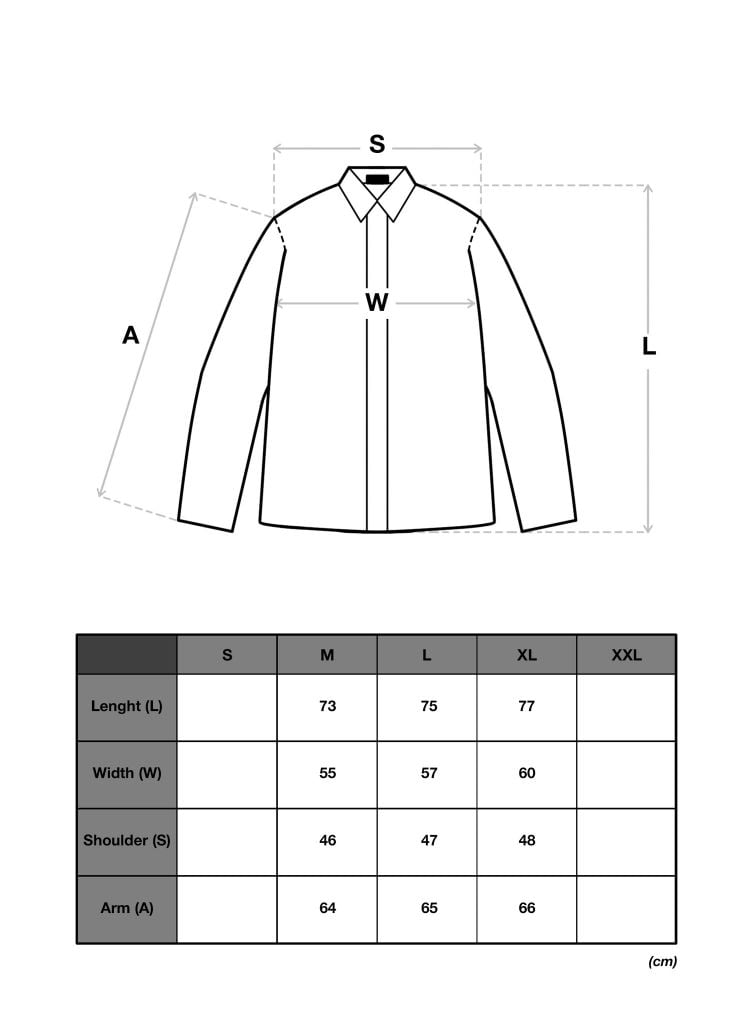 S

W

A

L

| | S | M | L | XL | XXL |
|---|---|---|---|---|---|
| Lenght (L) | | 73 | 75 | 77 | |
| Width (W) | | 55 | 57 | 60 | |
| Shoulder (S) | | 46 | 47 | 48 | |
| Arm (A) | | 64 | 65 | 66 | |

(cm)